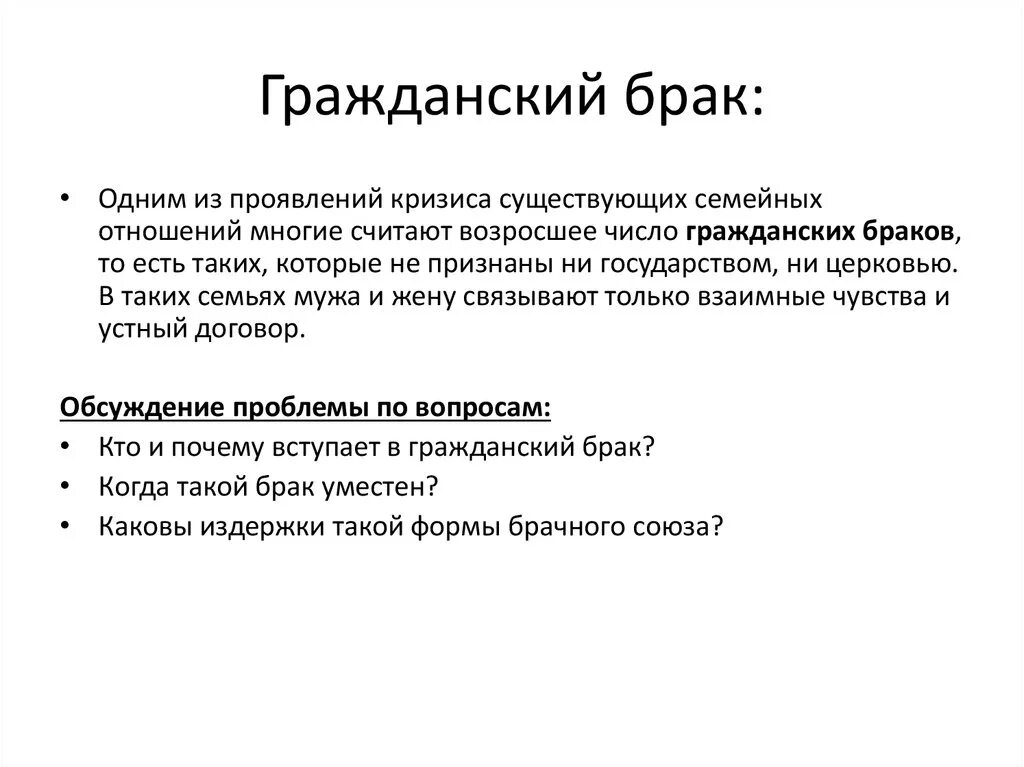 Гражданский брак:

• Одним из проявлений кризиса существующих семейных отношений многие считают возросшее число гражданских браков, то есть таких, которые не признаны ни государством, ни церковью. В таких семьях мужа и жену связывают только взаимные чувства и устный договор.

Обсуждение проблемы по вопросам:
• Кто и почему вступает в гражданский брак?
• Когда такой брак уместен?
• Каковы издержки такой формы брачного союза?